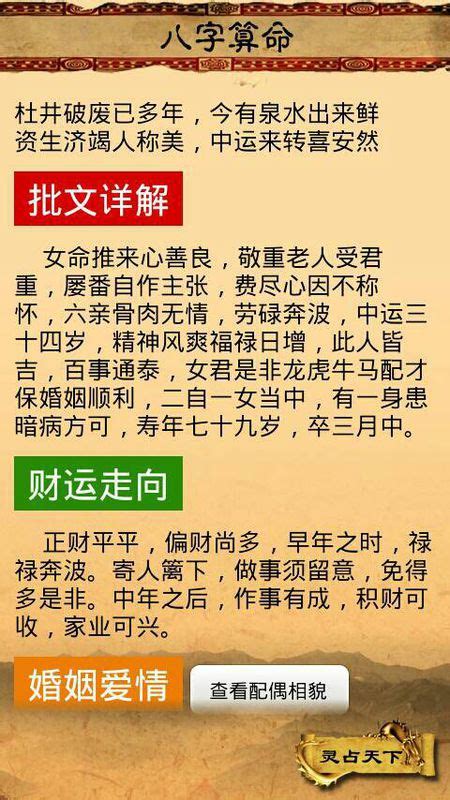 八字算命

杜井破废已多年，今有泉水出来鲜
资生济竭人称美，中运来转喜安然

批文详解

女命推来心善良，敬重老人受君重，屡番自作主张，费尽心因不称怀，六亲骨肉无情，劳碌奔波，中运三十四岁，精神风爽福禄日增，此人皆吉，百事通泰，女君是非龙虎牛马配才保婚姻顺利，二自一女当中，有一身患暗病方可，寿年七十九岁，卒三月中。

财运走向

正财平平，偏财尚多，早年之时，禄禄奔波。寄人篱下，做事须留意，免得多是非。中年之后，作事有成，积财可收，家业可兴。

婚姻爱情

查看配偶相貌

灵占天下